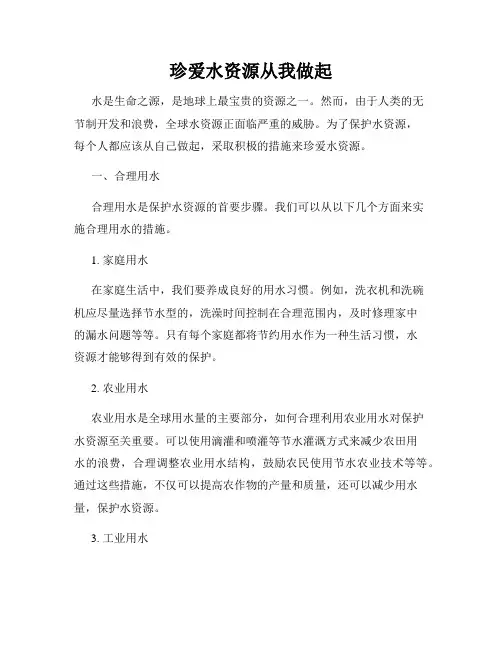 珍爱水资源从我做起

水是生命之源，是地球上最宝贵的资源之一。然而，由于人类的无节制开发和浪费，全球水资源正面临严重的威胁。为了保护水资源，每个人都应该从自己做起，采取积极的措施来珍爱水资源。

一、合理用水

合理用水是保护水资源的首要步骤。我们可以从以下几个方面来实施合理用水的措施。

1. 家庭用水

在家庭生活中，我们要养成良好的用水习惯。例如，洗衣机和洗碗机应尽量选择节水型的，洗澡时间控制在合理范围内，及时修理家中的漏水问题等等。只有每个家庭都将节约用水作为一种生活习惯，水资源才能够得到有效的保护。

2. 农业用水

农业用水是全球用水量的主要部分，如何合理利用农业用水对保护水资源至关重要。可以使用滴灌和喷灌等节水灌溉方式来减少农田用水的浪费，合理调整农业用水结构，鼓励农民使用节水农业技术等等。通过这些措施，不仅可以提高农作物的产量和质量，还可以减少用水量，保护水资源。

3. 工业用水